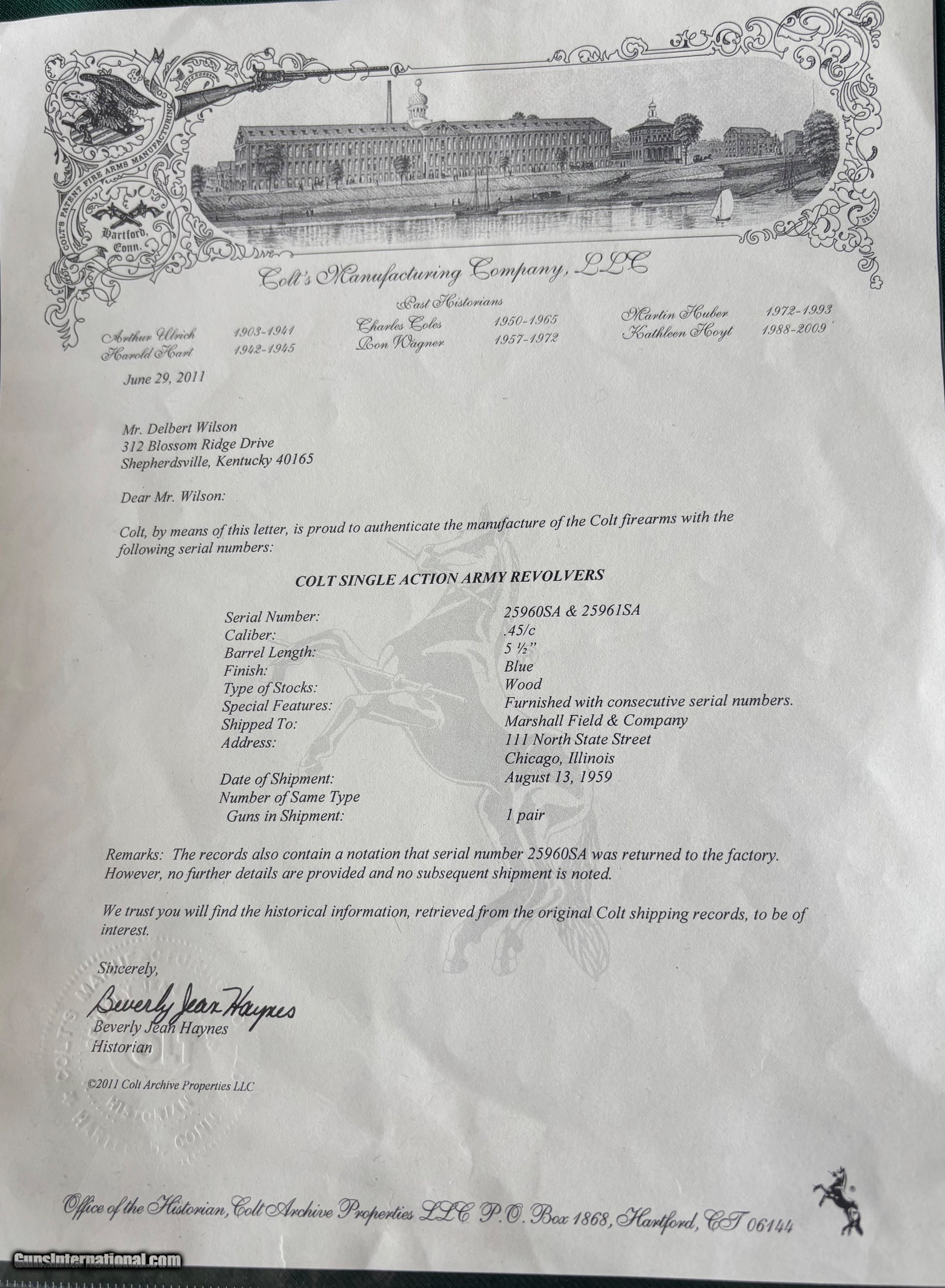 COLT'S PATENT FIRE ARMS MANUFACTURING

Hartford, Conn.

Colt's Manufacturing Company, LLC

Past Historians

Arthur Ulrich 1903-1941
Harold Hart 1942-1945
Charles Coles 1950-1965
Ron Wagner 1957-1972
Martin Huber 1972-1993
Kathleen Hoyt 1988-2009

June 29, 2011

Mr. Delbert Wilson
312 Blossom Ridge Drive
Shepherdsville, Kentucky 40165

Dear Mr. Wilson:

Colt, by means of this letter, is proud to authenticate the manufacture of the Colt firearms with the following serial numbers:

COLT SINGLE ACTION ARMY REVOLVERS

| | |
|---|---|
| Serial Number: | 25960SA & 25961SA |
| Caliber: | .45/c |
| Barrel Length: | 5 ½" |
| Finish: | Blue |
| Type of Stocks: | Wood |
| Special Features: | Furnished with consecutive serial numbers. |
| Shipped To: | Marshall Field & Company |
| Address: | 111 North State Street Chicago, Illinois |
| Date of Shipment: | August 13, 1959 |
| Number of Same Type Guns in Shipment: | 1 pair |

Remarks: The records also contain a notation that serial number 25960SA was returned to the factory. However, no further details are provided and no subsequent shipment is noted.

We trust you will find the historical information, retrieved from the original Colt shipping records, to be of interest.

Sincerely,

Beverly Jean Haynes
Beverly Jean Haynes
Historian

©2011 Colt Archive Properties LLC

Office of the Historian, Colt Archive Properties LLC P.O. Box 1868, Hartford, CT 06144

GunsInternational.com